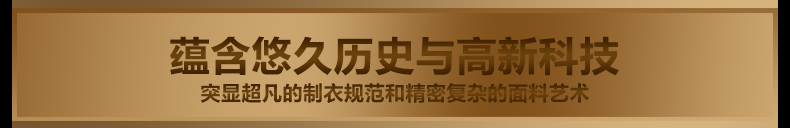 蕴含悠久历史与高新科技

突显超凡的制衣规范和精密复杂的面料艺术